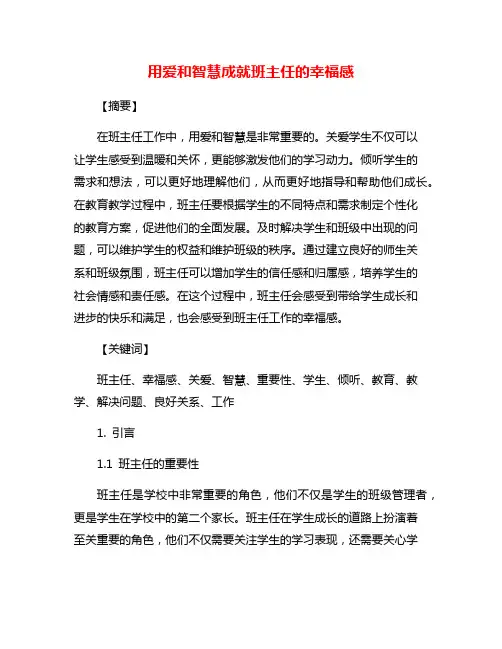 用爱和智慧成就班主任的幸福感

【摘要】

在班主任工作中，用爱和智慧是非常重要的。关爱学生不仅可以让学生感受到温暖和关怀，更能够激发他们的学习动力。倾听学生的需求和想法，可以更好地理解他们，从而更好地指导和帮助他们成长。在教育教学过程中，班主任要根据学生的不同特点和需求制定个性化的教育方案，促进他们的全面发展。及时解决学生和班级中出现的问题，可以维护学生的权益和维护班级的秩序。通过建立良好的师生关系和班级氛围，班主任可以增加学生的信任感和归属感，培养学生的社会情感和责任感。在这个过程中，班主任会感受到带给学生成长和进步的快乐和满足，也会感受到班主任工作的幸福感。

【关键词】

班主任、幸福感、关爱、智慧、重要性、学生、倾听、教育、教学、解决问题、良好关系、工作

1. 引言

1.1 班主任的重要性

班主任是学校中非常重要的角色，他们不仅是学生的班级管理者，更是学生在学校中的第二个家长。班主任在学生成长的道路上扮演着至关重要的角色，他们不仅需要关注学生的学习表现，还需要关心学